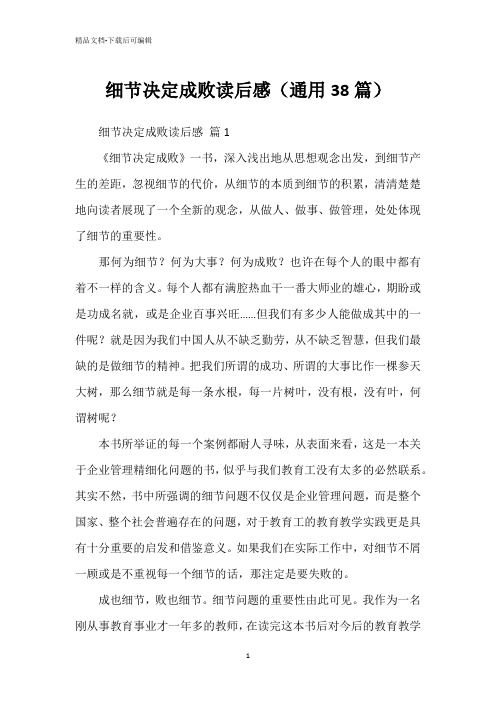 精品文档-下载后可编辑

细节决定成败读后感（通用38篇）

细节决定成败读后感 篇1

《细节决定成败》一书，深入浅出地从思想观念出发，到细节产生的差距，忽视细节的代价，从细节的本质到细节的积累，清清楚楚地向读者展现了一个全新的观念，从做人、做事、做管理，处处体现了细节的重要性。

那何为细节？何为大事？何为成败？也许在每个人的眼中都有着不一样的含义。每个人都有满腔热血干一番大师业的雄心，期盼或是功成名就，或是企业百事兴旺……但我们有多少人能做成其中的一件呢？就是因为我们中国人从不缺乏勤劳，从不缺乏智慧，但我们最缺的是做细节的精神。把我们所谓的成功、所谓的大事比作一棵参天大树，那么细节就是每一条水根，每一片树叶，没有根，没有叶，何谓树呢？

本书所举证的每一个案例都耐人寻味，从表面来看，这是一本关于企业管理精细化问题的书，似乎与我们教育工没有太多的必然联系。其实不然，书中所强调的细节问题不仅仅是企业管理问题，而是整个国家、整个社会普遍存在的问题，对于教育工的教育教学实践更是具有十分重要的启发和借鉴意义。如果我们在实际工作中，对细节不屑一顾或是不重视每一个细节的话，那注定是要失败的。

成也细节，败也细节。细节问题的重要性由此可见。我作为一名刚从事教育事业才一年多的教师，在读完这本书后对今后的教育教学

1